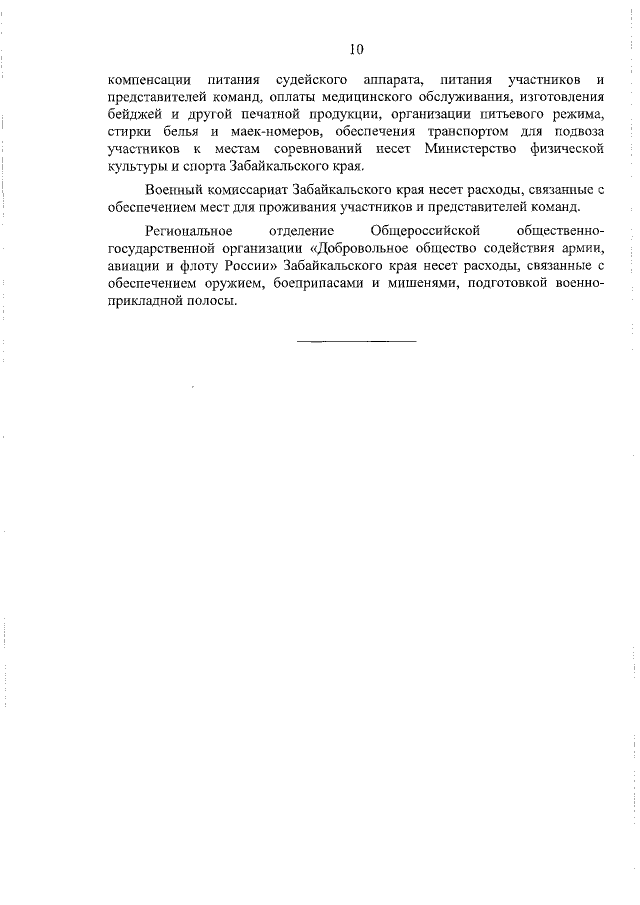 10

компенсации питания судейского аппарата, питания участников и представителей команд, оплаты медицинского обслуживания, изготовления бейджей и другой печатной продукции, организации питьевого режима, стирки белья и маек-номеров, обеспечения транспортом для подвоза участников к местам соревнований несет Министерство физической культуры и спорта Забайкальского края.

Военный комиссариат Забайкальского края несет расходы, связанные с обеспечением мест для проживания участников и представителей команд.

Региональное отделение Общероссийской общественно-государственной организации «Добровольное общество содействия армии, авиации и флоту России» Забайкальского края несет расходы, связанные с обеспечением оружием, боеприпасами и мишенями, подготовкой военно-прикладной полосы.